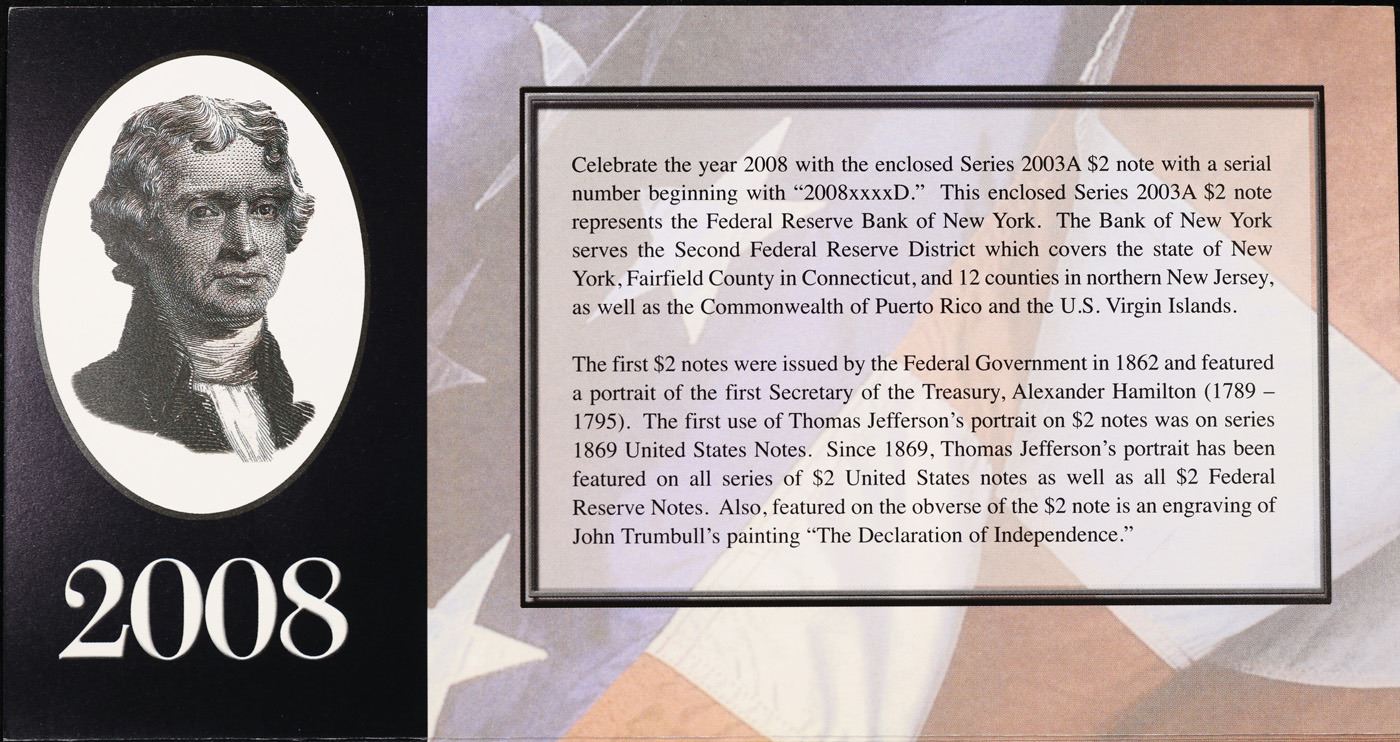 2008

Celebrate the year 2008 with the enclosed Series 2003A $2 note with a serial number beginning with "2008xxxxD." This enclosed Series 2003A $2 note represents the Federal Reserve Bank of New York. The Bank of New York serves the Second Federal Reserve District which covers the state of New York, Fairfield County in Connecticut, and 12 counties in northern New Jersey, as well as the Commonwealth of Puerto Rico and the U.S. Virgin Islands.

The first $2 notes were issued by the Federal Government in 1862 and featured a portrait of the first Secretary of the Treasury, Alexander Hamilton (1789 – 1795). The first use of Thomas Jefferson's portrait on $2 notes was on series 1869 United States Notes. Since 1869, Thomas Jefferson's portrait has been featured on all series of $2 United States notes as well as all $2 Federal Reserve Notes. Also, featured on the obverse of the $2 note is an engraving of John Trumbull's painting "The Declaration of Independence."